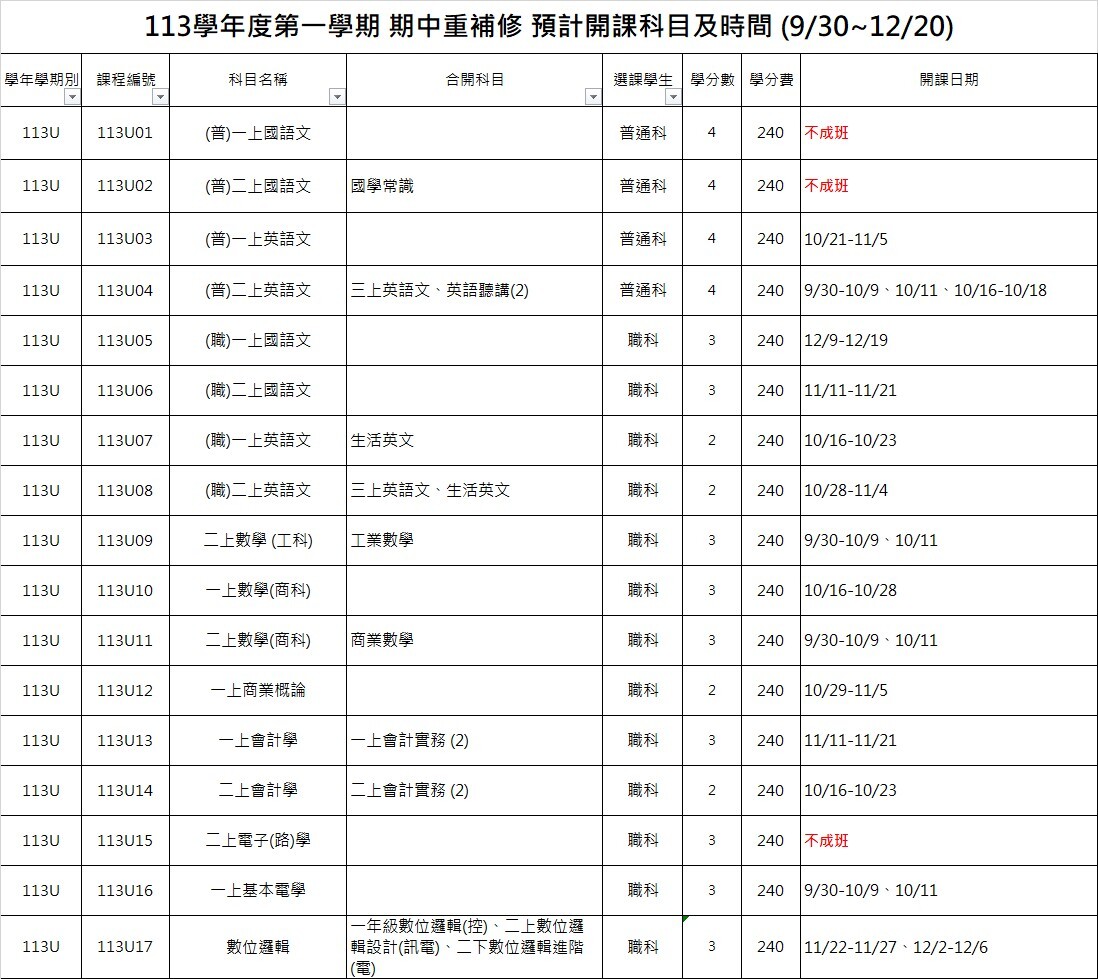 113學年度第一學期 期中重補修 預計開課科目及時間 (9/30~12/20)

| 學年學期別 | 課程編號 | 科目名稱 | 合開科目 | 選課學生 | 學分數 | 學分費 | 開課日期 |
|---|---|---|---|---|---|---|---|
| 113U | 113U01 | (普)一上國語文 | | 普通科 | 4 | 240 | 不成班 |
| 113U | 113U02 | (普)二上國語文 | 國學常識 | 普通科 | 4 | 240 | 不成班 |
| 113U | 113U03 | (普)一上英語文 | | 普通科 | 4 | 240 | 10/21-11/5 |
| 113U | 113U04 | (普)二上英語文 | 三上英語文、英語聽講(2) | 普通科 | 4 | 240 | 9/30-10/9、10/11、10/16-10/18 |
| 113U | 113U05 | (職)一上國語文 | | 職科 | 3 | 240 | 12/9-12/19 |
| 113U | 113U06 | (職)二上國語文 | | 職科 | 3 | 240 | 11/11-11/21 |
| 113U | 113U07 | (職)一上英語文 | 生活英文 | 職科 | 2 | 240 | 10/16-10/23 |
| 113U | 113U08 | (職)二上英語文 | 三上英語文、生活英文 | 職科 | 2 | 240 | 10/28-11/4 |
| 113U | 113U09 | 二上數學 (工科) | 工業數學 | 職科 | 3 | 240 | 9/30-10/9、10/11 |
| 113U | 113U10 | 一上數學(商科) | | 職科 | 3 | 240 | 10/16-10/28 |
| 113U | 113U11 | 二上數學(商科) | 商業數學 | 職科 | 3 | 240 | 9/30-10/9、10/11 |
| 113U | 113U12 | 一上商業概論 | | 職科 | 2 | 240 | 10/29-11/5 |
| 113U | 113U13 | 一上會計學 | 一上會計實務 (2) | 職科 | 3 | 240 | 11/11-11/21 |
| 113U | 113U14 | 二上會計學 | 二上會計實務 (2) | 職科 | 2 | 240 | 10/16-10/23 |
| 113U | 113U15 | 二上電子(路)學 | | 職科 | 3 | 240 | 不成班 |
| 113U | 113U16 | 一上基本電學 | | 職科 | 3 | 240 | 9/30-10/9、10/11 |
| 113U | 113U17 | 數位邏輯 | 一年級數位邏輯(控)、二上數位邏輯設計(訊電)、二下數位邏輯進階(電) | 職科 | 3 | 240 | 11/22-11/27、12/2-12/6 |